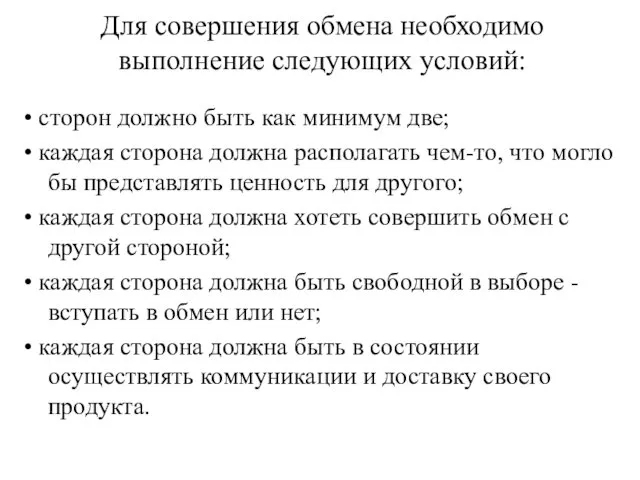 Для совершения обмена необходимо выполнение следующих условий:

• сторон должно быть как минимум две;

• каждая сторона должна располагать чем-то, что могло бы представлять ценность для другого;

• каждая сторона должна хотеть совершить обмен с другой стороной;

• каждая сторона должна быть свободной в выборе - вступать в обмен или нет;

• каждая сторона должна быть в состоянии осуществлять коммуникации и доставку своего продукта.